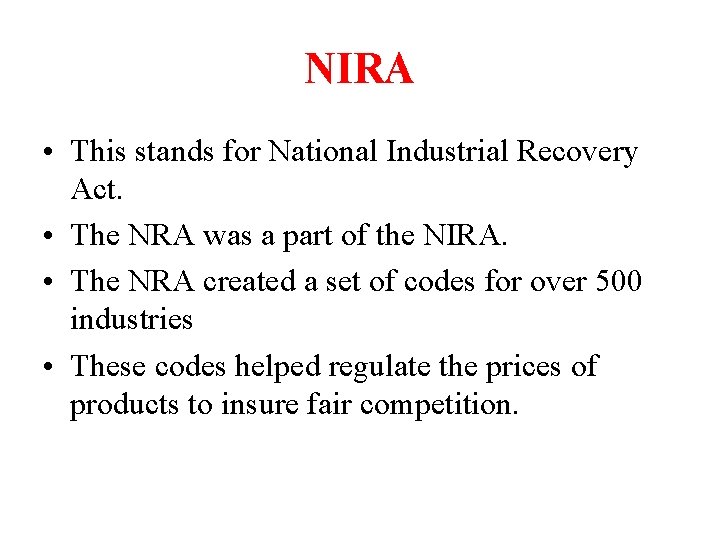 NIRA

• This stands for National Industrial Recovery Act.
• The NRA was a part of the NIRA.
• The NRA created a set of codes for over 500 industries
• These codes helped regulate the prices of products to insure fair competition.